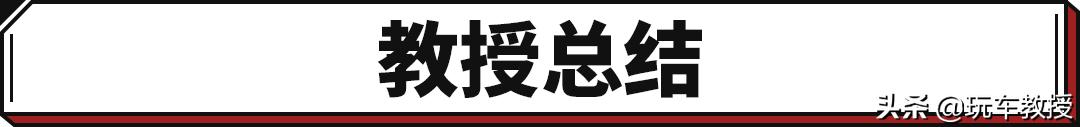 教授总结

头条 @玩车教授